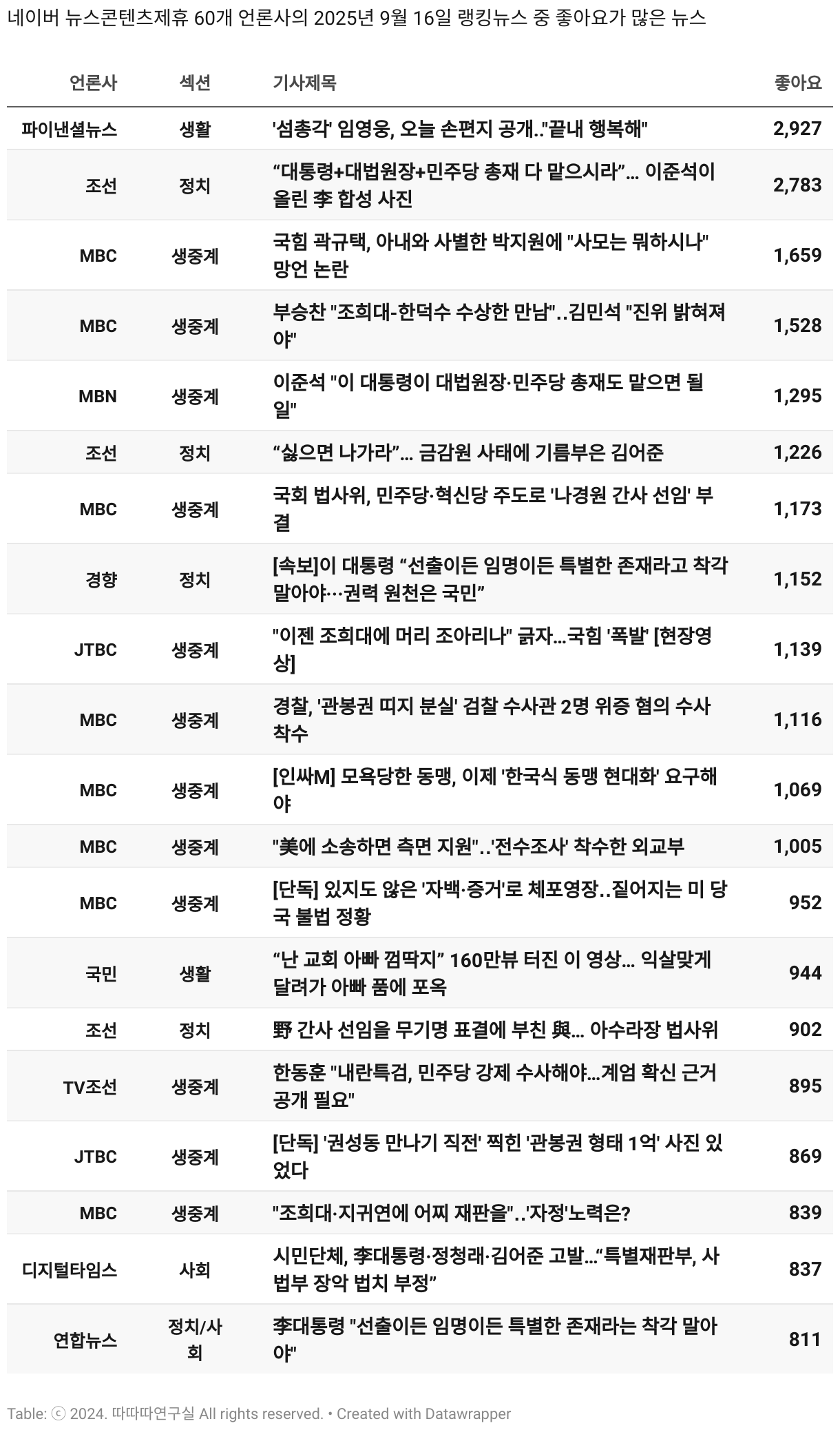 네이버 뉴스콘텐츠제휴 60개 언론사의 2025년 9월 16일 랭킹뉴스 중 좋아요가 많은 뉴스

| 언론사 | 섹션 | 기사제목 | 좋아요 |
|---|---|---|---|
| 파이낸셜뉴스 | 생활 | '섬총각' 임영웅, 오늘 손편지 공개.."끝내 행복해" | 2,927 |
| 조선 | 정치 | “대통령+대법원장+민주당 총재 다 맡으시라”… 이준석이 올린 李 합성 사진 | 2,783 |
| MBC | 생중계 | 국힘 곽규택, 아내와 사별한 박지원에 "사모는 뭐하시나" 망언 논란 | 1,659 |
| MBC | 생중계 | 부승찬 "조희대-한덕수 수상한 만남"..김민석 "진위 밝혀져야" | 1,528 |
| MBN | 생중계 | 이준석 "이 대통령이 대법원장·민주당 총재도 맡으면 될 일" | 1,295 |
| 조선 | 정치 | “싫으면 나가라”… 금감원 사태에 기름부은 김어준 | 1,226 |
| MBC | 생중계 | 국회 법사위, 민주당·혁신당 주도로 '나경원 간사 선임' 부결 | 1,173 |
| 경향 | 정치 | [속보]이 대통령 “선출이든 임명이든 특별한 존재라고 착각 말아야···권력 원천은 국민” | 1,152 |
| JTBC | 생중계 | "이젠 조희대에 머리 조아리나" 긁자...국힘 '폭발' [현장영상] | 1,139 |
| MBC | 생중계 | 경찰, '관봉권 띠지 분실' 검찰 수사관 2명 위증 혐의 수사 착수 | 1,116 |
| MBC | 생중계 | [인싸M] 모욕당한 동맹, 이제 '한국식 동맹 현대화' 요구해야 | 1,069 |
| MBC | 생중계 | "美에 소송하면 측면 지원"..'전수조사' 착수한 외교부 | 1,005 |
| MBC | 생중계 | [단독] 있지도 않은 '자백·증거'로 체포영장..짙어지는 미 당국 불법 정황 | 952 |
| 국민 | 생활 | “난 교회 아빠 껌딱지” 160만뷰 터진 이 영상… 익살맞게 달려가 아빠 품에 포옥 | 944 |
| 조선 | 정치 | 野 간사 선임을 무기명 표결에 부친 與… 아수라장 법사위 | 902 |
| TV조선 | 생중계 | 한동훈 "내란특검, 민주당 강제 수사해야...계엄 확신 근거 공개 필요" | 895 |
| JTBC | 생중계 | [단독] '권성동 만나기 직전' 찍힌 '관봉권 형태 1억' 사진 있었다 | 869 |
| MBC | 생중계 | "조희대·지귀연에 어찌 재판을"..'자정'노력은? | 839 |
| 디지털타임스 | 사회 | 시민단체, 李대통령·정청래·김어준 고발…“특별재판부, 사법부 장악 법치 부정” | 837 |
| 연합뉴스 | 정치/사회 | 李대통령 "선출이든 임명이든 특별한 존재라는 착각 말아야" | 811 |

Table: ⓒ 2024. 따따따연구실 All rights reserved. • Created with Datawrapper